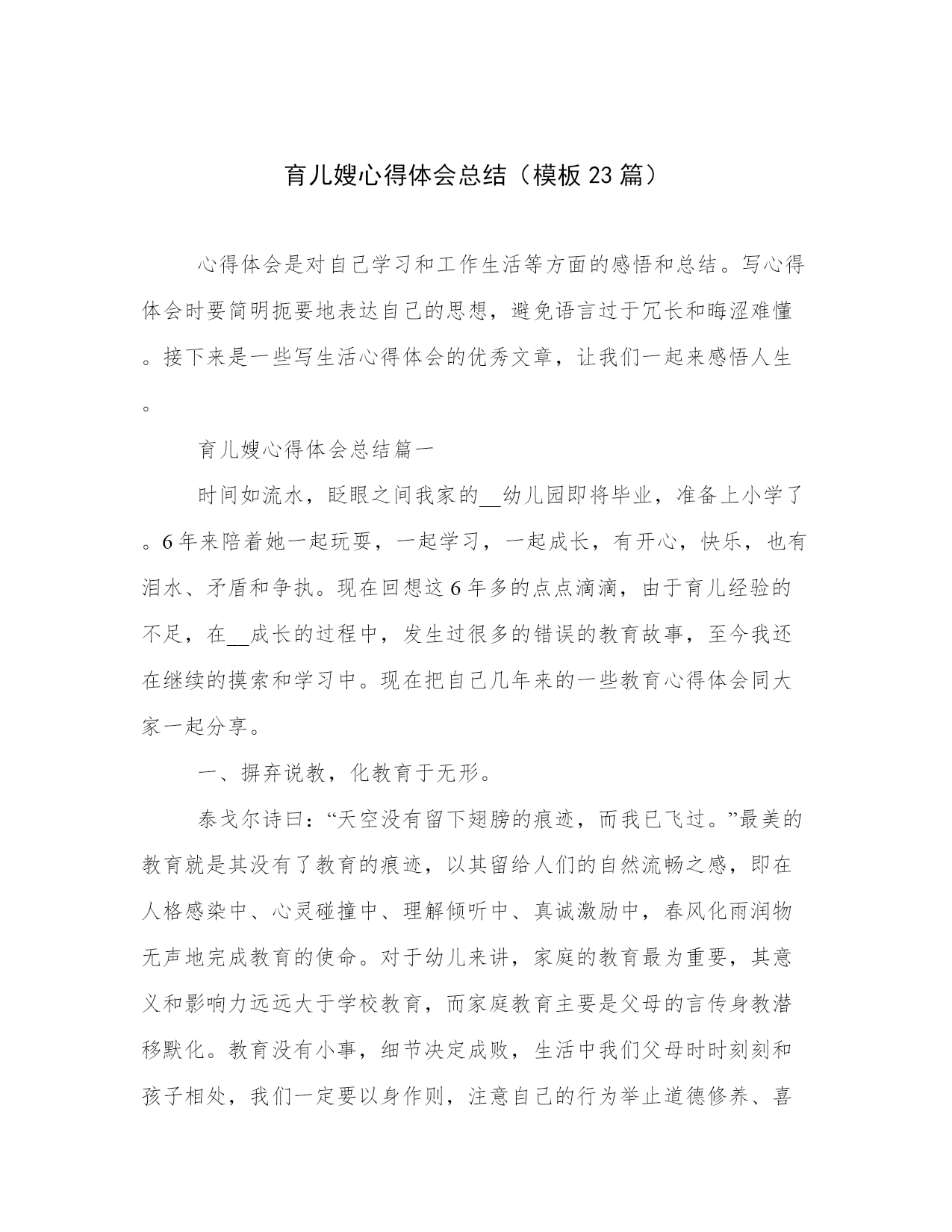 育儿嫂心得体会总结（模板23篇）

心得体会是对自己学习和工作生活等方面的感悟和总结。写心得体会时要简明扼要地表达自己的思想，避免语言过于冗长和晦涩难懂。接下来是一些写生活心得体会的优秀文章，让我们一起来感悟人生。

育儿嫂心得体会总结篇一

时间如流水，眨眼之间我家的__幼儿园即将毕业，准备上小学了。6年来陪着她一起玩耍，一起学习，一起成长，有开心，快乐，也有泪水、矛盾和争执。现在回想这6年多的点点滴滴，由于育儿经验的不足，在__成长的过程中，发生过很多的错误的教育故事，至今我还在继续的摸索和学习中。现在把自己几年来的一些教育心得体会同大家一起分享。

一、摒弃说教，化教育于无形。

泰戈尔诗曰：“天空没有留下翅膀的痕迹，而我已飞过。”最美的教育就是其没有了教育的痕迹，以其留给人们的自然流畅之感，即在人格感染中、心灵碰撞中、理解倾听中、真诚激励中，春风化雨润物无声地完成教育的使命。对于幼儿来讲，家庭的教育最为重要，其意义和影响力远远大于学校教育，而家庭教育主要是父母的言传身教潜移默化。教育没有小事，细节决定成败，生活中我们父母时时刻刻和孩子相处，我们一定要以身作则，注意自己的行为举止道德修养、喜